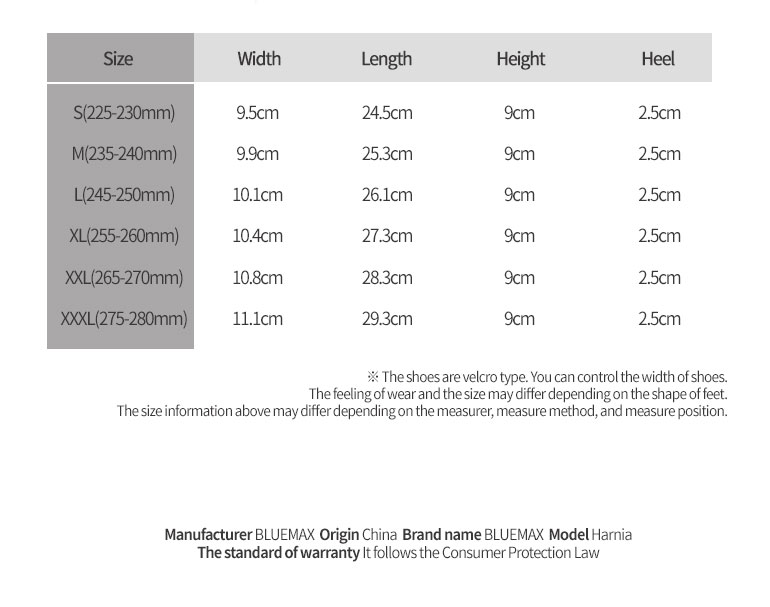 | Size | Width | Length | Height | Heel |
|---|---|---|---|---|
| S(225-230mm) | 9.5cm | 24.5cm | 9cm | 2.5cm |
| M(235-240mm) | 9.9cm | 25.3cm | 9cm | 2.5cm |
| L(245-250mm) | 10.1cm | 26.1cm | 9cm | 2.5cm |
| XL(255-260mm) | 10.4cm | 27.3cm | 9cm | 2.5cm |
| XXL(265-270mm) | 10.8cm | 28.3cm | 9cm | 2.5cm |
| XXXL(275-280mm) | 11.1cm | 29.3cm | 9cm | 2.5cm |

※ The shoes are velcro type. You can control the width of shoes.
The feeling of wear and the size may differ depending on the shape of feet.
The size information above may differ depending on the measurer, measure method, and measure position.

Manufacturer BLUEMAX Origin China Brand name BLUEMAX Model Harnia
The standard of warranty It follows the Consumer Protection Law